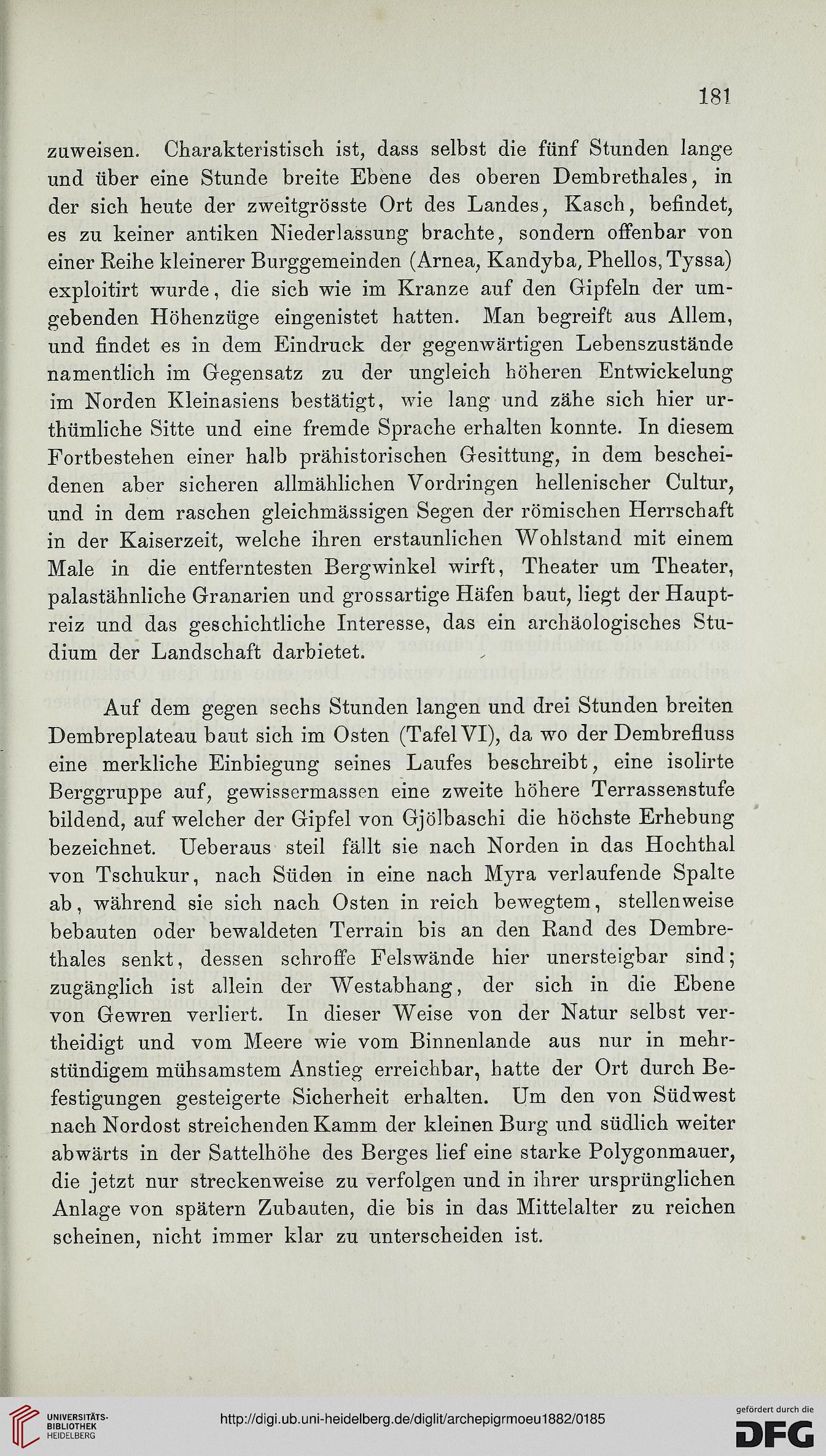 181

zuweisen. Charakteristisch ist, dass selbst die fünf Stunden lange und über eine Stunde breite Ebene des oberen Dembrethales, in der sich heute der zweitgrösste Ort des Landes, Kasch, befindet, es zu keiner antiken Niederlassung brachte, sondern offenbar von einer Reihe kleinerer Burggemeinden (Arnea, Kandyba, Phellos, Tyssa) exploitirt wurde, die sich wie im Kranze auf den Gipfeln der umgebenden Höhenzüge eingenistet hatten. Man begreift aus Allem, und findet es in dem Eindruck der gegenwärtigen Lebenszustände namentlich im Gegensatz zu der ungleich höheren Entwickelung im Norden Kleinasiens bestätigt, wie lang und zähe sich hier urthümliche Sitte und eine fremde Sprache erhalten konnte. In diesem Fortbestehen einer halb prähistorischen Gesittung, in dem bescheidenen aber sicheren allmählichen Vordringen hellenischer Cultur, und in dem raschen gleichmässigen Segen der römischen Herrschaft in der Kaiserzeit, welche ihren erstaunlichen Wohlstand mit einem Male in die entferntesten Bergwinkel wirft, Theater um Theater, palastähnliche Granarien und grossartige Häfen baut, liegt der Hauptreiz und das geschichtliche Interesse, das ein archäologisches Studium der Landschaft darbietet.

Auf dem gegen sechs Stunden langen und drei Stunden breiten Dembreplateau baut sich im Osten (Tafel VI), da wo der Dembrefluss eine merkliche Einbiegung seines Laufes beschreibt, eine isolirte Berggruppe auf, gewissermassen eine zweite höhere Terrassenstufe bildend, auf welcher der Gipfel von Gjölbaschi die höchste Erhebung bezeichnet. Ueberaus steil fällt sie nach Norden in das Hochthal von Tschukur, nach Süden in eine nach Myra verlaufende Spalte ab, während sie sich nach Osten in reich bewegtem, stellenweise bebauten oder bewaldeten Terrain bis an den Rand des Dembrethales senkt, dessen schroffe Felswände hier unersteigbar sind; zugänglich ist allein der Westabhang, der sich in die Ebene von Gewren verliert. In dieser Weise von der Natur selbst vertheidigt und vom Meere wie vom Binnenlande aus nur in mehrstündigem mühsamstem Anstieg erreichbar, hatte der Ort durch Befestigungen gesteigerte Sicherheit erhalten. Um den von Südwest nach Nordost streichenden Kamm der kleinen Burg und südlich weiter abwärts in der Sattelhöhe des Berges lief eine starke Polygonmauer, die jetzt nur streckenweise zu verfolgen und in ihrer ursprünglichen Anlage von spätern Zubauten, die bis in das Mittelalter zu reichen scheinen, nicht immer klar zu unterscheiden ist.

UNIVERSITÄTS-BIBLIOTHEK HEIDELBERG
http://digi.ub.uni-heidelberg.de/diglit/archepigrmoeu1882/0185
gefördert durch die DFG